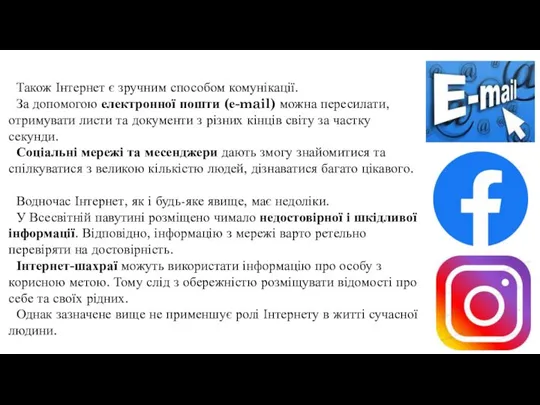 Також Інтернет є зручним способом комунікації.
За допомогою електронної пошти (e-mail) можна пересилати, отримувати листи та документи з різних кінців світу за частку секунди.
Соціальні мережі та месенджери дають змогу знайомитися та спілкуватися з великою кількістю людей, дізнаватися багато цікавого.

Водночас Інтернет, як і будь-яке явище, має недоліки.
У Всесвітній павутині розміщено чимало недостовірної і шкідливої інформації. Відповідно, інформацію з мережі варто ретельно перевіряти на достовірність.
Інтернет-шахраї можуть використати інформацію про особу з корисною метою. Тому слід з обережністю розміщувати відомості про себе та своїх рідних.
Однак зазначене вище не применшує ролі Інтернету в житті сучасної людини.

E-mail